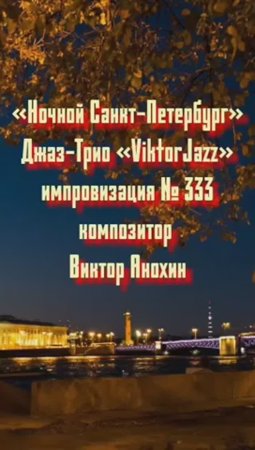 «Ночной Санкт-Петербург»
Джаз-Трио «ViktorJazz»
импровизация № 333
композитор
Виктор Анохин